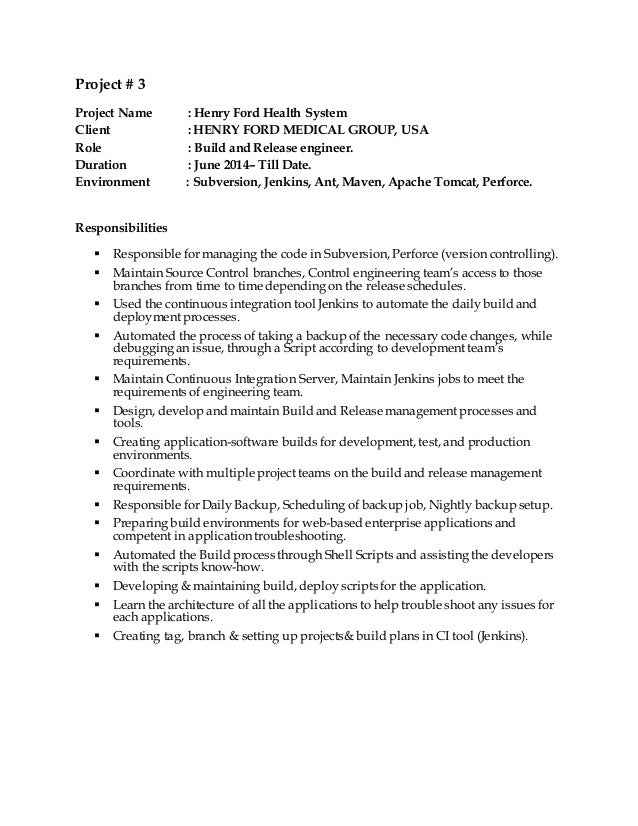 Project # 3

Project Name : Henry Ford Health System
Client : HENRY FORD MEDICAL GROUP, USA
Role : Build and Release engineer.
Duration : June 2014– Till Date.
Environment : Subversion, Jenkins, Ant, Maven, Apache Tomcat, Perforce.

Responsibilities

▪ Responsible for managing the code in Subversion, Perforce (version controlling).
▪ Maintain Source Control branches, Control engineering team's access to those branches from time to time depending on the release schedules.
▪ Used the continuous integration tool Jenkins to automate the daily build and deployment processes.
▪ Automated the process of taking a backup of the necessary code changes, while debugging an issue, through a Script according to development team's requirements.
▪ Maintain Continuous Integration Server, Maintain Jenkins jobs to meet the requirements of engineering team.
▪ Design, develop and maintain Build and Release management processes and tools.
▪ Creating application-software builds for development, test, and production environments.
▪ Coordinate with multiple project teams on the build and release management requirements.
▪ Responsible for Daily Backup, Scheduling of backup job, Nightly backup setup.
▪ Preparing build environments for web-based enterprise applications and competent in application troubleshooting.
▪ Automated the Build process through Shell Scripts and assisting the developers with the scripts know-how.
▪ Developing & maintaining build, deploy scripts for the application.
▪ Learn the architecture of all the applications to help trouble shoot any issues for each applications.
▪ Creating tag, branch & setting up projects& build plans in CI tool (Jenkins).